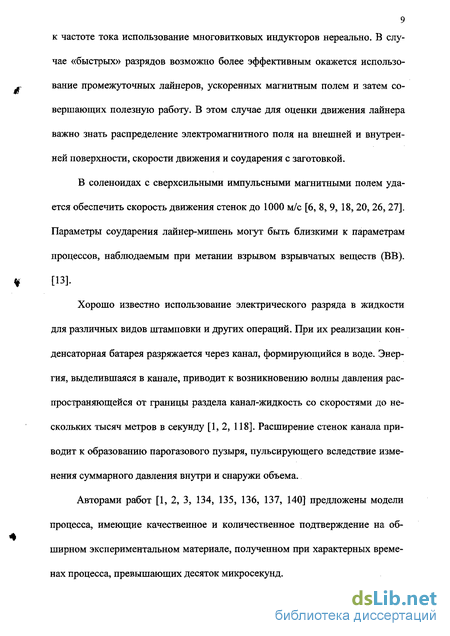 9

к частоте тока использование многовитковых индукторов нереально. В случае «быстрых» разрядов возможно более эффективным окажется использование промежуточных лайнеров, ускоренных магнитным полем и затем совершающих полезную работу. В этом случае для оценки движения лайнера важно знать распределение электромагнитного поля на внешней и внутренней поверхности, скорости движения и соударения с заготовкой.

В соленоидах с сверхсильными импульсными магнитными полем удается обеспечить скорость движения стенок до 1000 м/с [6, 8, 9, 18, 20, 26, 27]. Параметры соударения лайнер-мишень могут быть близкими к параметрам процессов, наблюдаемым при метании взрывом взрывчатых веществ (ВВ). [13].

Хорошо известно использование электрического разряда в жидкости для различных видов штамповки и других операций. При их реализации конденсаторная батарея разряжается через канал, формирующийся в воде. Энергия, выделившаяся в канале, приводит к возникновению волны давления распространяющейся от границы раздела канал-жидкость со скоростями до нескольких тысяч метров в секунду [1, 2, 118]. Расширение стенок канала приводит к образованию парогазового пузыря, пульсирующего вследствие изменения суммарного давления внутри и снаружи объема.

Авторами работ [1, 2, 3, 134, 135, 136, 137, 140] предложены модели процесса, имеющие качественное и количественное подтверждение на обширном экспериментальном материале, полученном при характерных временах процесса, превышающих десяток микросекунд.

dsLib.net
библиотека диссертаций